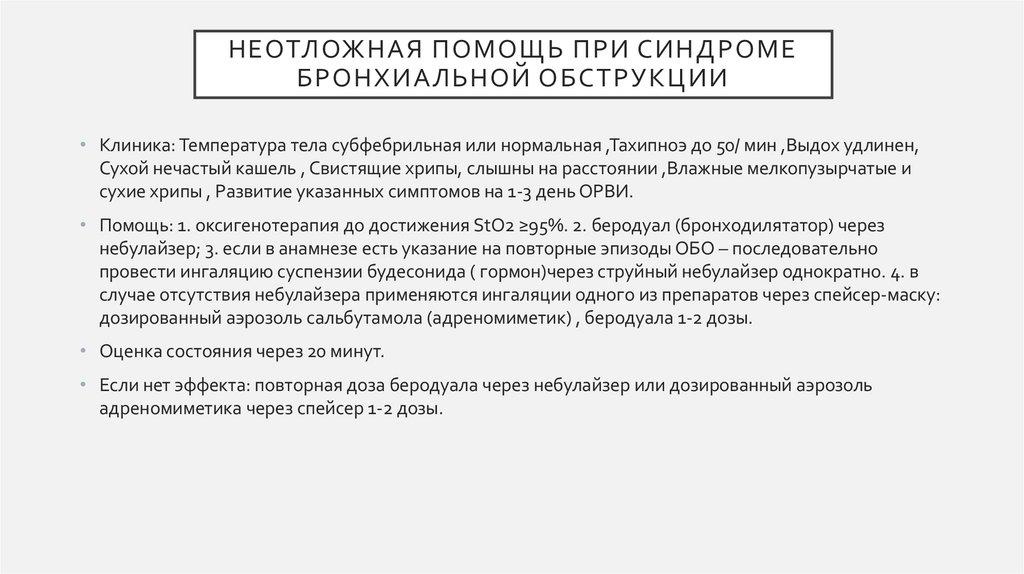 НЕОТЛОЖНАЯ ПОМОЩЬ ПРИ СИНДРОМЕ БРОНХИАЛЬНОЙ ОБСТРУКЦИИ

• Клиника: Температура тела субфебрильная или нормальная ,Тахипноэ до 50/ мин ,Выдох удлинен, Сухой нечастый кашель , Свистящие хрипы, слышны на расстоянии ,Влажные мелкопузырчатые и сухие хрипы , Развитие указанных симптомов на 1-3 день ОРВИ.

• Помощь: 1. оксигенотерапия до достижения StO2 ≥95%. 2. беродуал (бронходилятатор) через небулайзер; 3. если в анамнезе есть указание на повторные эпизоды ОБО – последовательно провести ингаляцию суспензии будесонида ( гормон)через струйный небулайзер однократно. 4. в случае отсутствия небулайзера применяются ингаляции одного из препаратов через спейсер-маску: дозированный аэрозоль сальбутамола (адреномиметик) , беродуала 1-2 дозы.

• Оценка состояния через 20 минут.

• Если нет эффекта: повторная доза беродуала через небулайзер или дозированный аэрозоль адреномиметика через спейсер 1-2 дозы.